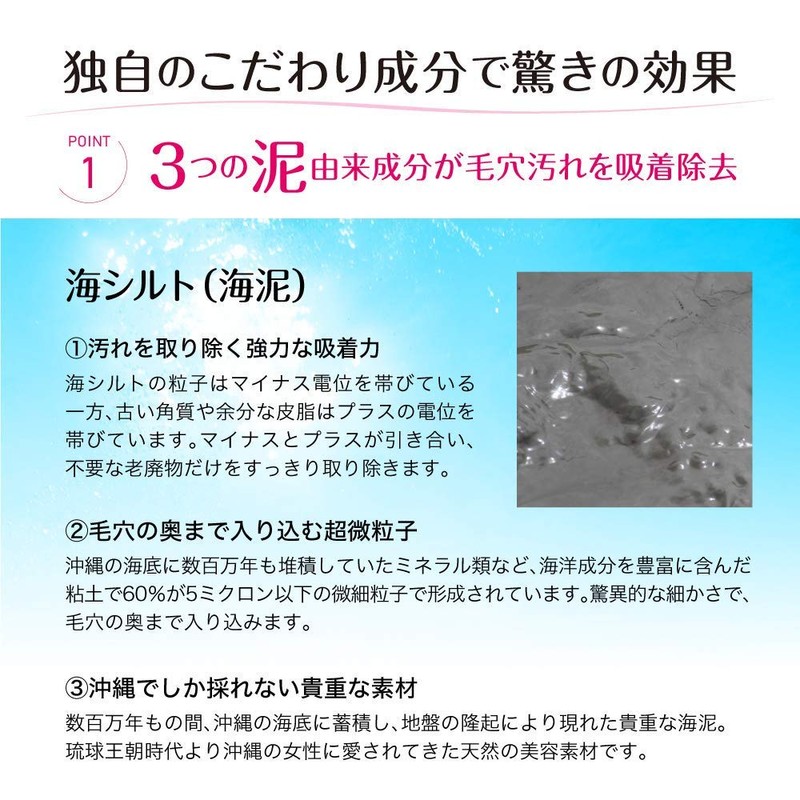 独自のこだわり成分で驚きの効果

POINT 1

3つの泥由来成分が毛穴汚れを吸着除去

海シルト（海泥）

①汚れを取り除く強力な吸着力

海シルトの粒子はマイナス電位を帯びている一方、古い角質や余分な皮脂はプラスの電位を帯びています。マイナスとプラスが引き合い、不要な老廃物だけをすっきり取り除きます。

②毛穴の奥まで入り込む超微粒子

沖縄の海底に数百万年も堆積していたミネラル類など、海洋成分を豊富に含んだ粘土で60%が5ミクロン以下の微細粒子で形成されています。驚異的な細かさで、毛穴の奥まで入り込みます。

③沖縄でしか採れない貴重な素材

数百万年もの間、沖縄の海底に蓄積し、地盤の隆起により現れた貴重な海泥。琉球王朝時代より沖縄の女性に愛されてきた天然の美容素材です。